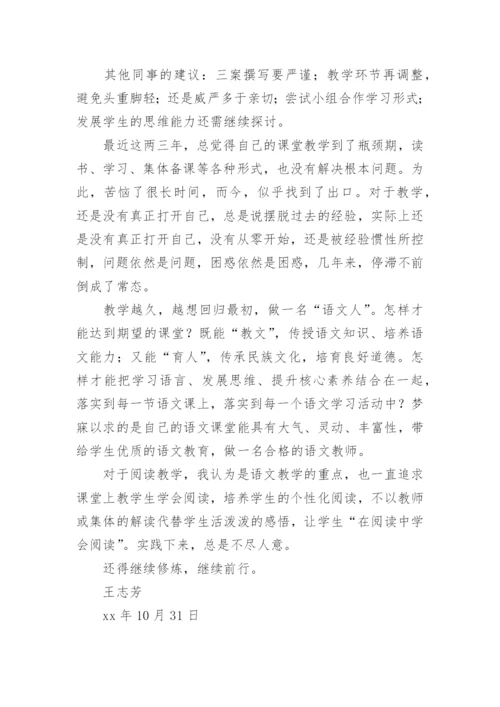 其他同事的建议：三案撰写要严谨；教学环节再调整，避免头重脚轻；还是威严多于亲切；尝试小组合作学习形式；发展学生的思维能力还需继续探讨。

最近这两三年，总觉得自己的课堂教学到了瓶颈期，读书、学习、集体备课等各种形式，也没有解决根本问题。为此，苦恼了很长时间，而今，似乎找到了出口。对于教学，还是没有真正打开自己，总是说摆脱过去的经验，实际上还是没有真正打开自己，没有从零开始，还是被经验惯性所控制，问题依然是问题，困惑依然是困惑，几年来，停滞不前倒成了常态。

教学越久，越想回归最初，做一名“语文人”。怎样才能达到期望的课堂？既能“教文”，传授语文知识、培养语文能力；又能“育人”，传承民族文化，培育良好道德。怎样才能把学习语言、发展思维、提升核心素养结合在一起，落实到每一节语文课上，落实到每一个语文学习活动中？梦寐以求的是自己的语文课堂能具有大气、灵动、丰富性，带给学生优质的语文教育，做一名合格的语文教师。

对于阅读教学，我认为是语文教学的重点，也一直追求课堂上教学生学会阅读，培养学生的个性化阅读，不以教师或集体的解读代替学生活泼泼的感悟，让学生“在阅读中学会阅读”。实践下来，总是不尽人意。

还得继续修炼，继续前行。

王志芳

xx 年 10 月 31 日